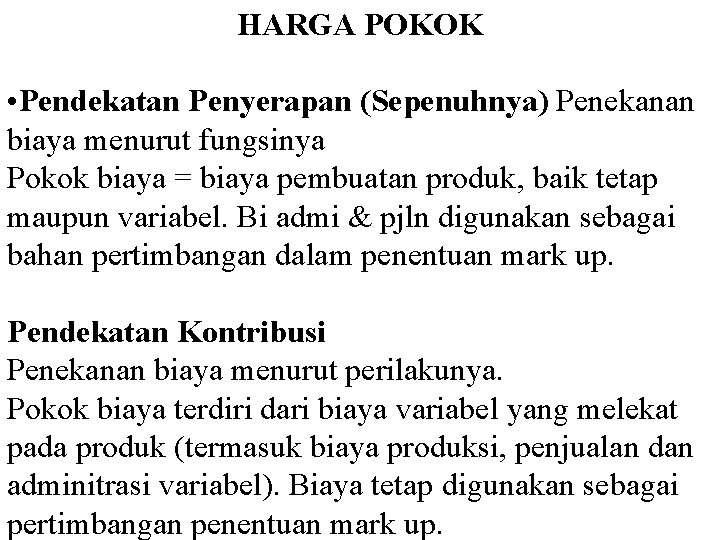 HARGA POKOK

•Pendekatan Penyerapan (Sepenuhnya) Penekanan biaya menurut fungsinya
Pokok biaya = biaya pembuatan produk, baik tetap maupun variabel. Bi admi & pjln digunakan sebagai bahan pertimbangan dalam penentuan mark up.

Pendekatan Kontribusi
Penekanan biaya menurut perilakunya.
Pokok biaya terdiri dari biaya variabel yang melekat pada produk (termasuk biaya produksi, penjualan dan adminitrasi variabel). Biaya tetap digunakan sebagai pertimbangan penentuan mark up.